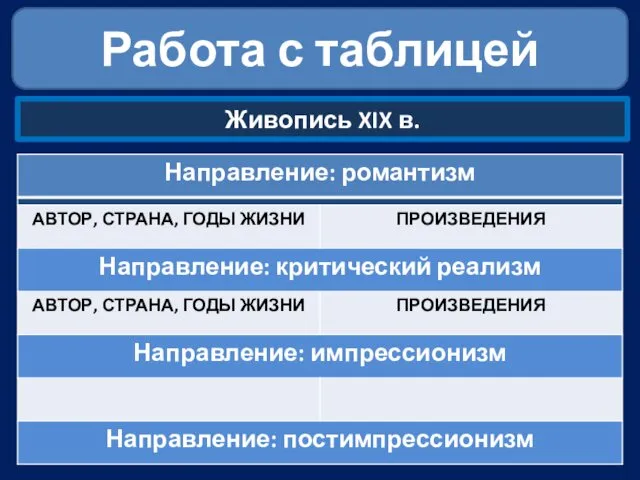 Работа с таблицей

Живопись XIX в.

| Направление: романтизм | |
|---|---|
| АВТОР, СТРАНА, ГОДЫ ЖИЗНИ | ПРОИЗВЕДЕНИЯ |
| Направление: критический реализм | |
| АВТОР, СТРАНА, ГОДЫ ЖИЗНИ | ПРОИЗВЕДЕНИЯ |
| Направление: импрессионизм | |
| | |
| Направление: постимпрессионизм | |